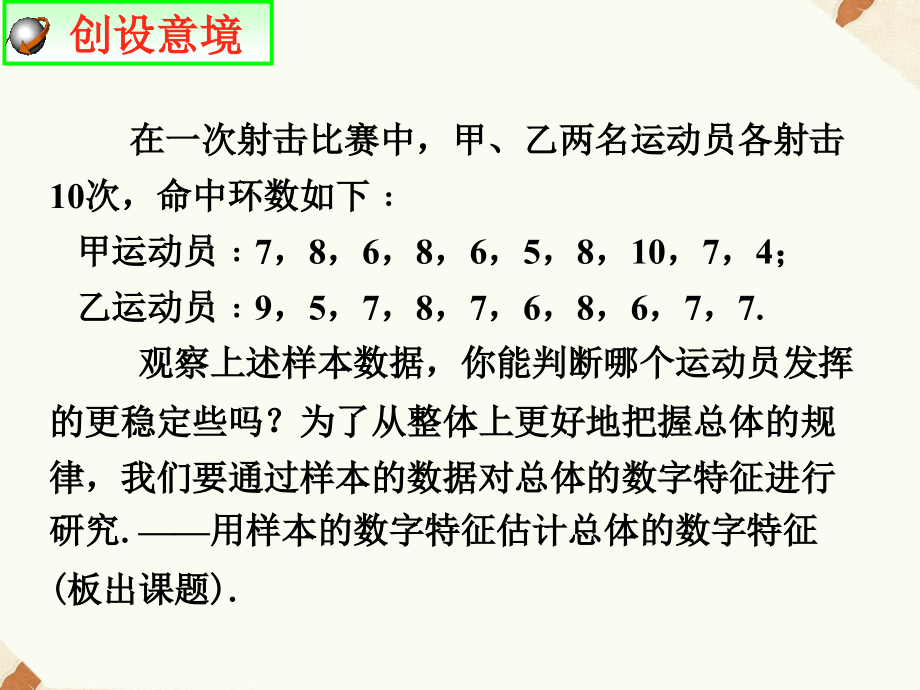 创设意境

在一次射击比赛中，甲、乙两名运动员各射击10次，命中环数如下：

甲运动员：7，8，6，8，6，5，8，10，7，4；

乙运动员：9，5，7，8，7，6，8，6，7，7.

观察上述样本数据，你能判断哪个运动员发挥的更稳定些吗？为了从整体上更好地把握总体的规律，我们要通过样本的数据对总体的数字特征进行研究. ——用样本的数字特征估计总体的数字特征(板出课题).